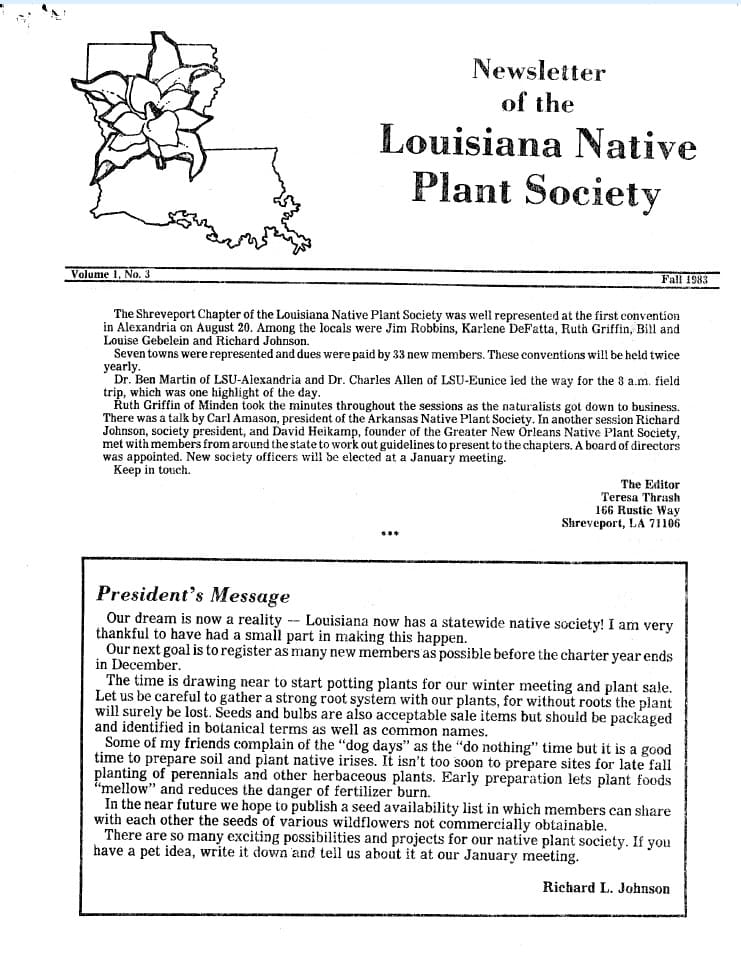 Newsletter of the Louisiana Native Plant Society

Volume 1, No. 3

Fall 1983

The Shreveport Chapter of the Louisiana Native Plant Society was well represented at the first convention in Alexandria on August 20. Among the locals were Jim Robbins, Karlene DeFatta, Ruth Griffin, Bill and Louise Gebelein and Richard Johnson.

Seven towns were represented and dues were paid by 33 new members. These conventions will be held twice yearly.

Dr. Ben Martin of LSU-Alexandria and Dr. Charles Allen of LSU-Eunice led the way for the 8 a.m. field trip, which was one highlight of the day.

Ruth Griffin of Minden took the minutes throughout the sessions as the naturalists got down to business. There was a talk by Carl Amason, president of the Arkansas Native Plant Society. In another session Richard Johnson, society president, and David Heikamp, founder of the Greater New Orleans Native Plant Society, met with members from around the state to work out guidelines to present to the chapters. A board of directors was appointed. New society officers will be elected at a January meeting.

Keep in touch.

The Editor
Teresa Thrash
166 Rustic Way
Shreveport, LA 71106

***

President's Message

Our dream is now a reality — Louisiana now has a statewide native society! I am very thankful to have had a small part in making this happen.

Our next goal is to register as many new members as possible before the charter year ends in December.

The time is drawing near to start potting plants for our winter meeting and plant sale. Let us be careful to gather a strong root system with our plants, for without roots the plant will surely be lost. Seeds and bulbs are also acceptable sale items but should be packaged and identified in botanical terms as well as common names.

Some of my friends complain of the "dog days" as the "do nothing" time but it is a good time to prepare soil and plant native irises. It isn't too soon to prepare sites for late fall planting of perennials and other herbaceous plants. Early preparation lets plant foods "mellow" and reduces the danger of fertilizer burn.

In the near future we hope to publish a seed availability list in which members can share with each other the seeds of various wildflowers not commercially obtainable.

There are so many exciting possibilities and projects for our native plant society. If you have a pet idea, write it down and tell us about it at our January meeting.

Richard L. Johnson